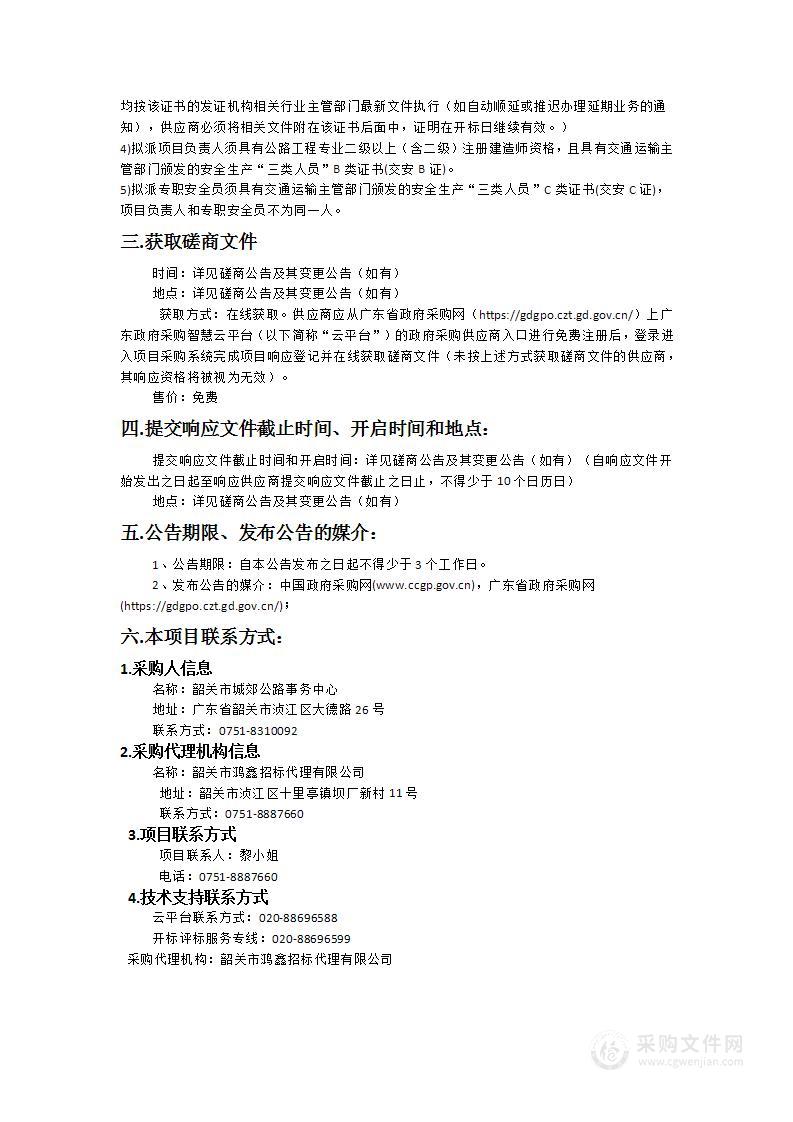 均按该证书的发证机构相关行业主管部门最新文件执行（如自动顺延或推迟办理延期业务的通知），供应商必须将相关文件附在该证书后面中，证明在开标日继续有效。）
4)拟派项目负责人须具有公路工程专业二级以上（含二级）注册建造师资格，且具有交通运输主管部门颁发的安全生产“三类人员”B 类证书(交安 B 证)。
5)拟派专职安全员须具有交通运输主管部门颁发的安全生产“三类人员”C 类证书(交安 C 证)，项目负责人和专职安全员不为同一人。

三.获取磋商文件

时间：详见磋商公告及其变更公告（如有）
地点：详见磋商公告及其变更公告（如有）
获取方式：在线获取。供应商应从广东省政府采购网（https://gdgpo.czt.gd.gov.cn/）上广东政府采购智慧云平台（以下简称“云平台”）的政府采购供应商入口进行免费注册后，登录进入项目采购系统完成项目响应登记并在线获取磋商文件（未按上述方式获取磋商文件的供应商，其响应资格将被视为无效）。
售价：免费

四.提交响应文件截止时间、开启时间和地点：

提交响应文件截止时间和开启时间：详见磋商公告及其变更公告（如有）（自响应文件开始发出之日起至响应供应商提交响应文件截止之日止，不得少于 10 个日历日）
地点：详见磋商公告及其变更公告（如有）

五.公告期限、发布公告的媒介：

1、公告期限：自本公告发布之日起不得少于 3 个工作日。
2、发布公告的媒介：中国政府采购网(www.ccgp.gov.cn)，广东省政府采购网(https://gdgpo.czt.gd.gov.cn/)；

六.本项目联系方式：

1.采购人信息
名称：韶关市城郊公路事务中心
地址：广东省韶关市浈江区大德路 26 号
联系方式：0751-8310092
2.采购代理机构信息
名称：韶关市鸿鑫招标代理有限公司
地址：韶关市浈江区十里亭镇坝厂新村 11 号
联系方式：0751-8887660
3.项目联系方式
项目联系人：黎小姐
电话：0751-8887660
4.技术支持联系方式
云平台联系方式：020-88696588
开标评标服务专线：020-88696599
采购代理机构：韶关市鸿鑫招标代理有限公司

采购文件网
www.cgwenjian.com